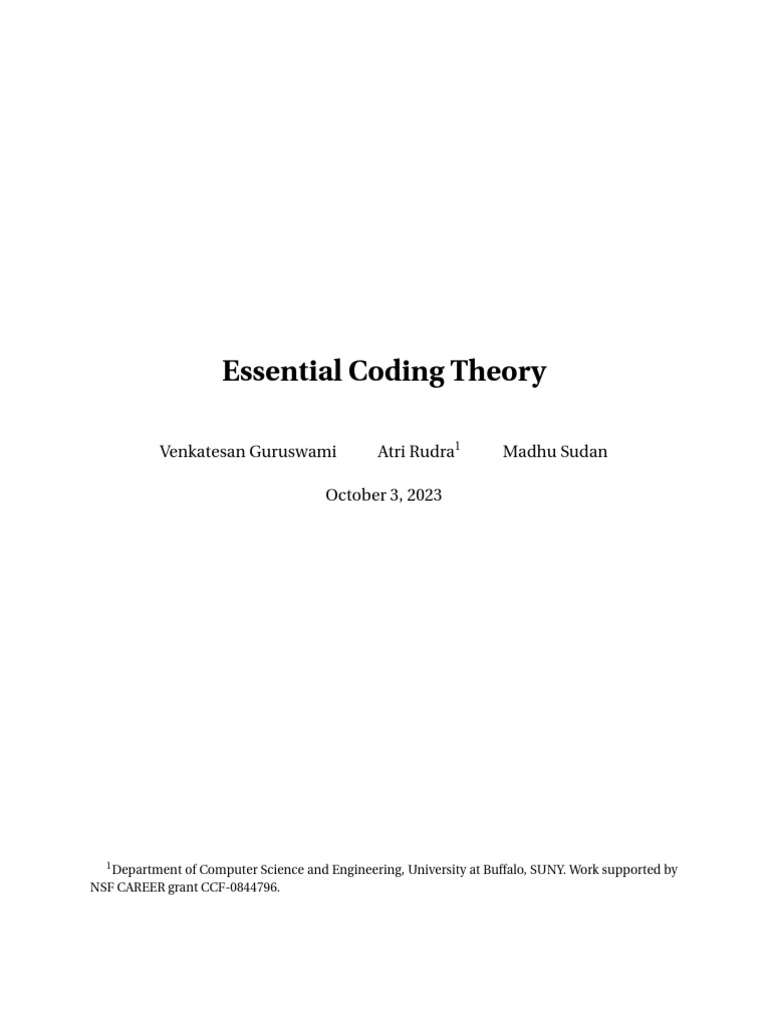 Essential Coding Theory

Venkatesan Guruswami Atri Rudra$^1$ Madhu Sudan

October 3, 2023

$^1$Department of Computer Science and Engineering, University at Buffalo, SUNY. Work supported by NSF CAREER grant CCF-0844796.